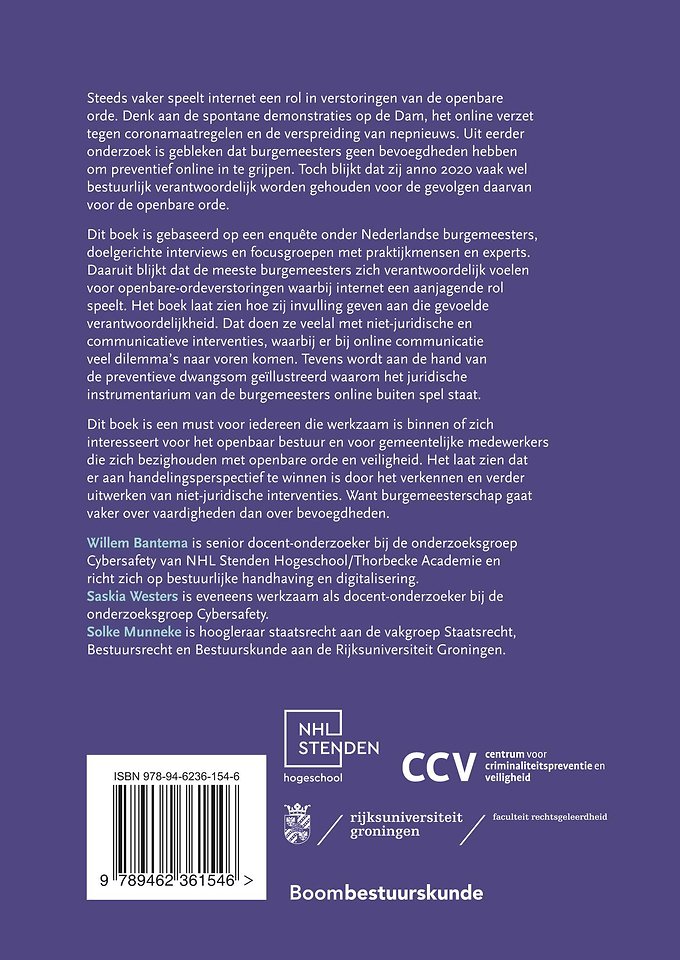 Steeds vaker speelt internet een rol in verstoringen van de openbare orde. Denk aan de spontane demonstraties op de Dam, het online verzet tegen coronamaatregelen en de verspreiding van nepnieuws. Uit eerder onderzoek is gebleken dat burgemeesters geen bevoegdheden hebben om preventief online in te grijpen. Toch blijkt dat zij anno 2020 vaak wel bestuurlijk verantwoordelijk worden gehouden voor de gevolgen daarvan voor de openbare orde.

Dit boek is gebaseerd op een enquête onder Nederlandse burgemeesters, doelgerichte interviews en focusgroepen met praktijkmensen en experts. Daaruit blijkt dat de meeste burgemeesters zich verantwoordelijk voelen voor openbare-ordeverstoringen waarbij internet een aanjagende rol speelt. Het boek laat zien hoe zij invulling geven aan die gevoelde verantwoordelijkheid. Dat doen ze veelal met niet-juridische en communicatieve interventies, waarbij er bij online communicatie veel dilemma's naar voren komen. Tevens wordt aan de hand van de preventieve dwangsom geïllustreerd waarom het juridische instrumentarium van de burgemeesters online buiten spel staat.

Dit boek is een must voor iedereen die werkzaam is binnen of zich interesseert voor het openbaar bestuur en voor gemeentelijke medewerkers die zich bezighouden met openbare orde en veiligheid. Het laat zien dat er aan handelingsperspectief te winnen is door het verkennen en verder uitwerken van niet-juridische interventies. Want burgemeesterschap gaat vaker over vaardigheden dan over bevoegdheden.

Willem Bantema is senior docent-onderzoeker bij de onderzoeksgroep Cybersafety van NHL Stenden Hogeschool/Thorbecke Academie en richt zich op bestuurlijke handhaving en digitalisering.
Saskia Westers is eveneens werkzaam als docent-onderzoeker bij de onderzoeksgroep Cybersafety.
Solke Munneke is hoogleraar staatsrecht aan de vakgroep Staatsrecht, Bestuursrecht en Bestuurskunde aan de Rijksuniversiteit Groningen.

NHL STENDEN hogeschool

CCV centrum voor criminaliteitspreventie en veiligheid

rijksuniversiteit groningen

faculteit rechtsgeleerdheid

ISBN 978-94-6236-154-6

9 789462 361546 >

Boombestuurskunde